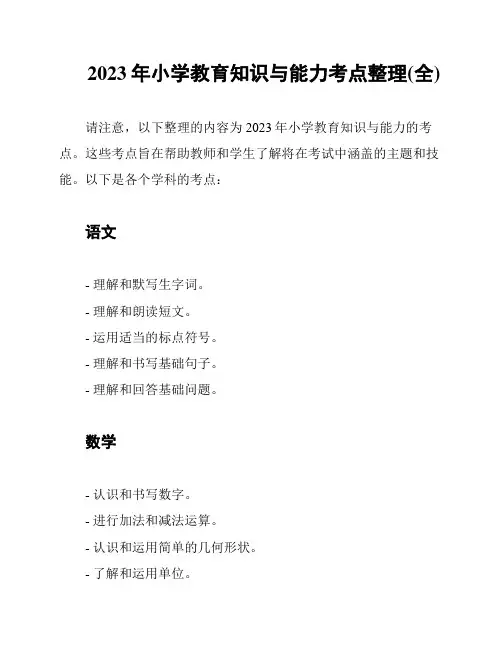 2023 年小学教育知识与能力考点整理(全)

请注意，以下整理的内容为 2023 年小学教育知识与能力的考点。这些考点旨在帮助教师和学生了解将在考试中涵盖的主题和技能。以下是各个学科的考点：

语文

- 理解和默写生字词。
- 理解和朗读短文。
- 运用适当的标点符号。
- 理解和书写基础句子。
- 理解和回答基础问题。

数学

- 认识和书写数字。
- 进行加法和减法运算。
- 认识和运用简单的几何形状。
- 了解和运用单位。